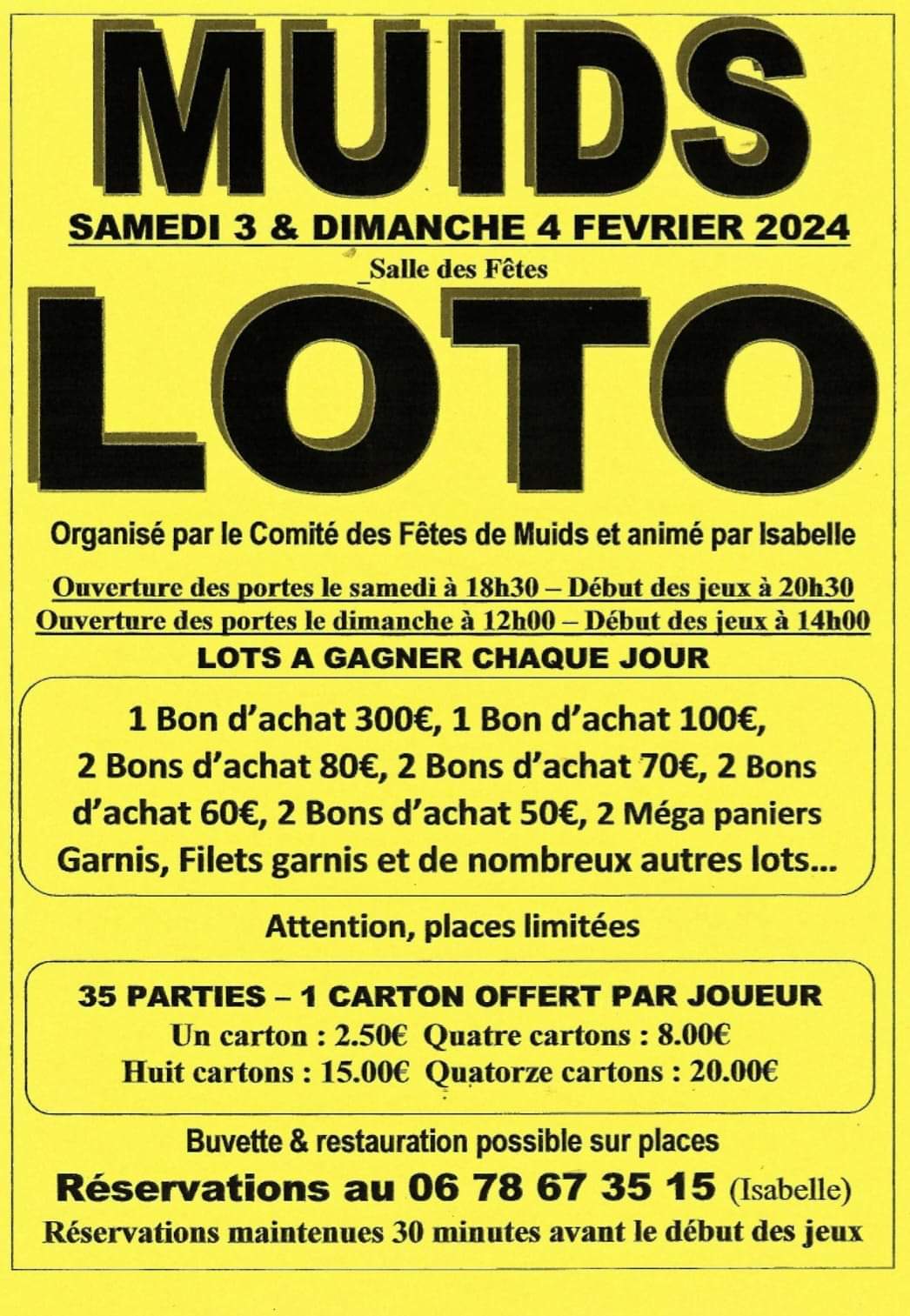 MUIDS

SAMEDI 3 & DIMANCHE 4 FEVRIER 2024

_Salle des Fêtes

LOTO

Organisé par le Comité des Fêtes de Muids et animé par Isabelle

Ouverture des portes le samedi à 18h30 – Début des jeux à 20h30
Ouverture des portes le dimanche à 12h00 – Début des jeux à 14h00

LOTS A GAGNER CHAQUE JOUR

1 Bon d'achat 300€, 1 Bon d'achat 100€, 2 Bons d'achat 80€, 2 Bons d'achat 70€, 2 Bons d'achat 60€, 2 Bons d'achat 50€, 2 Méga paniers Garnis, Filets garnis et de nombreux autres lots...

Attention, places limitées

35 PARTIES – 1 CARTON OFFERT PAR JOUEUR
Un carton : 2.50€ Quatre cartons : 8.00€
Huit cartons : 15.00€ Quatorze cartons : 20.00€

Buvette & restauration possible sur places

Réservations au 06 78 67 35 15 (Isabelle)

Réservations maintenues 30 minutes avant le début des jeux